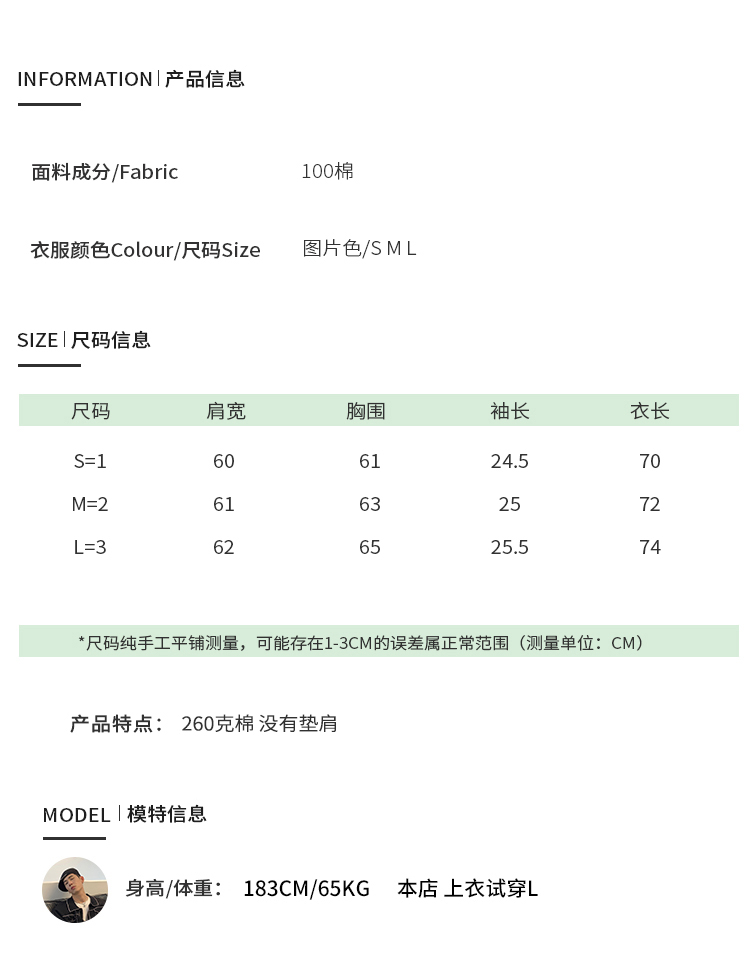 INFORMATION | 产品信息

面料成分/Fabric 100棉

衣服颜色Colour/尺码Size 图片色/S M L

SIZE | 尺码信息

| 尺码 | 肩宽 | 胸围 | 袖长 | 衣长 |
|---|---|---|---|---|
| S=1 | 60 | 61 | 24.5 | 70 |
| M=2 | 61 | 63 | 25 | 72 |
| L=3 | 62 | 65 | 25.5 | 74 |

*尺码纯手工平铺测量，可能存在1-3CM的误差属正常范围（测量单位：CM）

产品特点： 260克棉 没有垫肩

MODEL | 模特信息

身高/体重： 183CM/65KG 本店 上衣试穿L